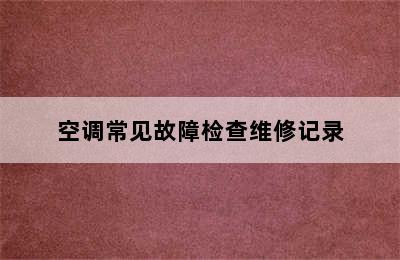 空调常见故障检查维修记录